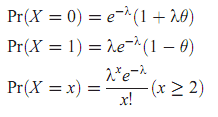 $\Pr(X = 0) = e^{-\lambda}(1 + \lambda\theta)$

$\Pr(X = 1) = \lambda e^{-\lambda}(1 - \theta)$

$\Pr(X = x) = \frac{\lambda^x e^{-\lambda}}{x!}(x \geq 2)$